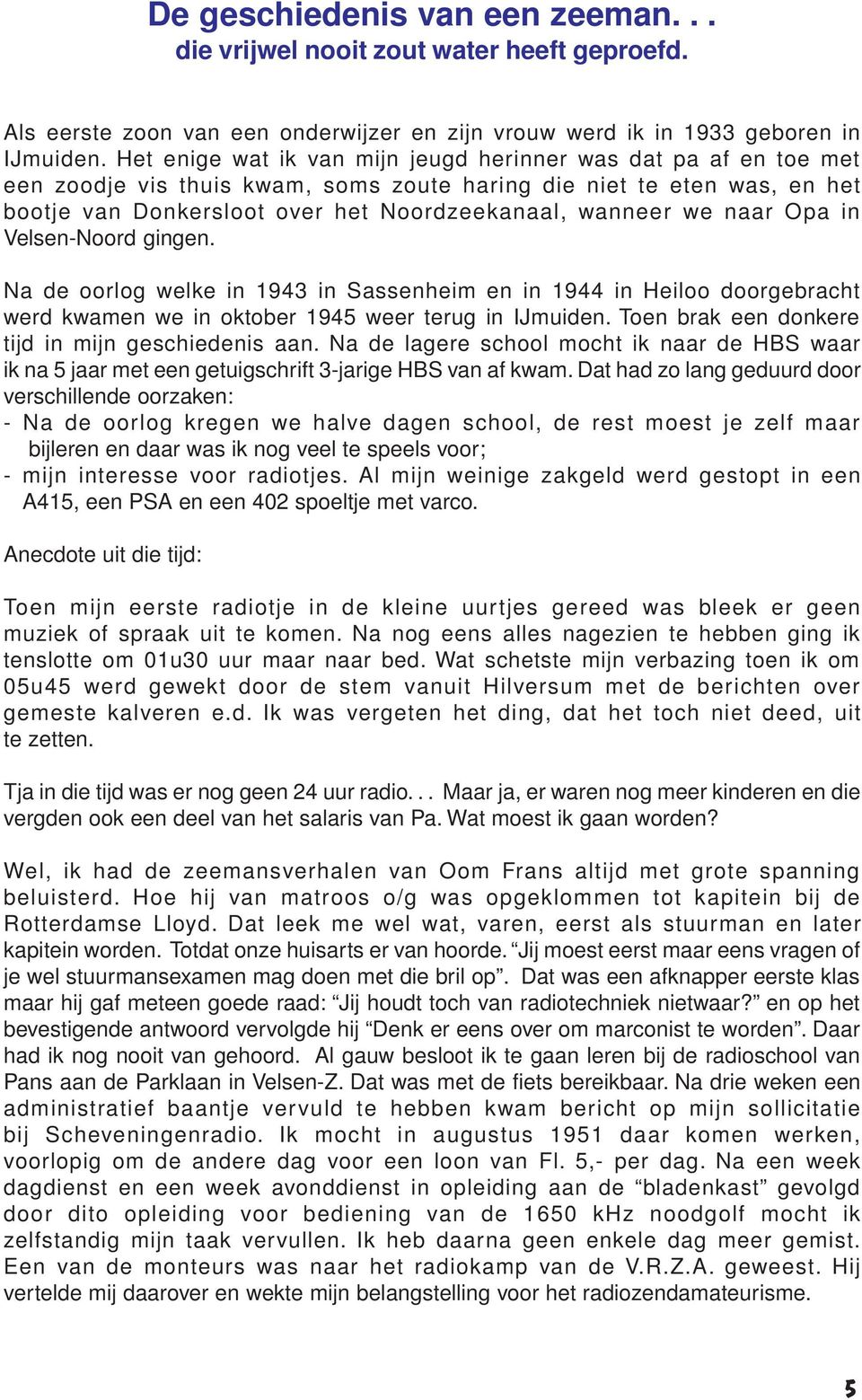 De geschiedenis van een zeeman. . .
die vrijwel nooit zout water heeft geproefd.

Als eerste zoon van een onderwijzer en zijn vrouw werd ik in 1933 geboren in IJmuiden. Het enige wat ik van mijn jeugd herinner was dat pa af en toe met een zoodje vis thuis kwam, soms zoute haring die niet te eten was, en het bootje van Donkersloot over het Noordzeekanaal, wanneer we naar Opa in Velsen-Noord gingen.

Na de oorlog welke in 1943 in Sassenheim en in 1944 in Heiloo doorgebracht werd kwamen we in oktober 1945 weer terug in IJmuiden. Toen brak een donkere tijd in mijn geschiedenis aan. Na de lagere school mocht ik naar de HBS waar ik na 5 jaar met een getuigschrift 3-jarige HBS van af kwam. Dat had zo lang geduurd door verschillende oorzaken:
- Na de oorlog kregen we halve dagen school, de rest moest je zelf maar bijleren en daar was ik nog veel te speels voor;
- mijn interesse voor radiotjes. Al mijn weinige zakgeld werd gestopt in een A415, een PSA en een 402 spoeltje met varco.

Anecdote uit die tijd:

Toen mijn eerste radiotje in de kleine uurtjes gereed was bleek er geen muziek of spraak uit te komen. Na nog eens alles nagezien te hebben ging ik tenslotte om 01u30 uur maar naar bed. Wat schetste mijn verbazing toen ik om 05u45 werd gewekt door de stem vanuit Hilversum met de berichten over gemeste kalveren e.d. Ik was vergeten het ding, dat het toch niet deed, uit te zetten.

Tja in die tijd was er nog geen 24 uur radio. . . Maar ja, er waren nog meer kinderen en die vergden ook een deel van het salaris van Pa. Wat moest ik gaan worden?

Wel, ik had de zeemansverhalen van Oom Frans altijd met grote spanning beluisterd. Hoe hij van matroos o/g was opgeklommen tot kapitein bij de Rotterdamse Lloyd. Dat leek me wel wat, varen, eerst als stuurman en later kapitein worden. Totdat onze huisarts er van hoorde. “Jij moest eerst maar eens vragen of je wel stuurmansexamen mag doen met die bril op”. Dat was een afknapper eerste klas maar hij gaf meteen goede raad: “Jij houdt toch van radiotechniek nietwaar?” en op het bevestigende antwoord vervolgde hij “Denk er eens over om marconist te worden”. Daar had ik nog nooit van gehoord. Al gauw besloot ik te gaan leren bij de radioschool van Pans aan de Parklaan in Velsen-Z. Dat was met de fiets bereikbaar. Na drie weken een administratief baantje vervuld te hebben kwam bericht op mijn sollicitatie bij Scheveningenradio. Ik mocht in augustus 1951 daar komen werken, voorlopig om de andere dag voor een loon van Fl. 5,- per dag. Na een week dagdienst en een week avonddienst in opleiding aan de “bladenkast” gevolgd door dito opleiding voor bediening van de 1650 kHz noodgolf mocht ik zelfstandig mijn taak vervullen. Ik heb daarna geen enkele dag meer gemist. Een van de monteurs was naar het radiokamp van de V.R.Z.A. geweest. Hij vertelde mij daarover en wekte mijn belangstelling voor het radiozendamateurisme.

5